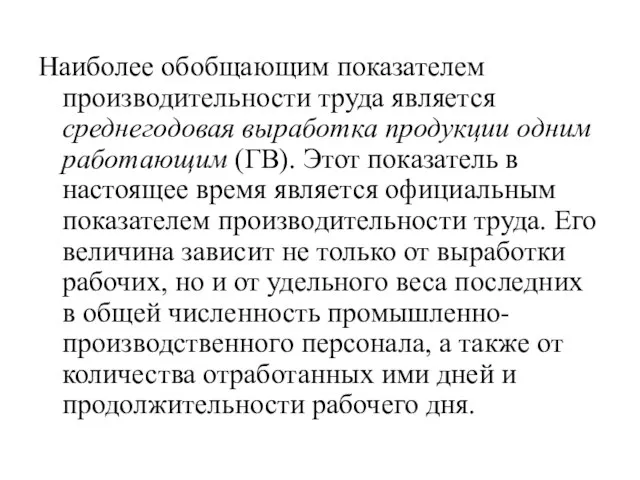 Наиболее обобщающим показателем производительности труда является среднегодовая выработка продукции одним работающим (ГВ). Этот показатель в настоящее время является официальным показателем производительности труда. Его величина зависит не только от выработки рабочих, но и от удельного веса последних в общей численность промышленно-производственного персонала, а также от количества отработанных ими дней и продолжительности рабочего дня.